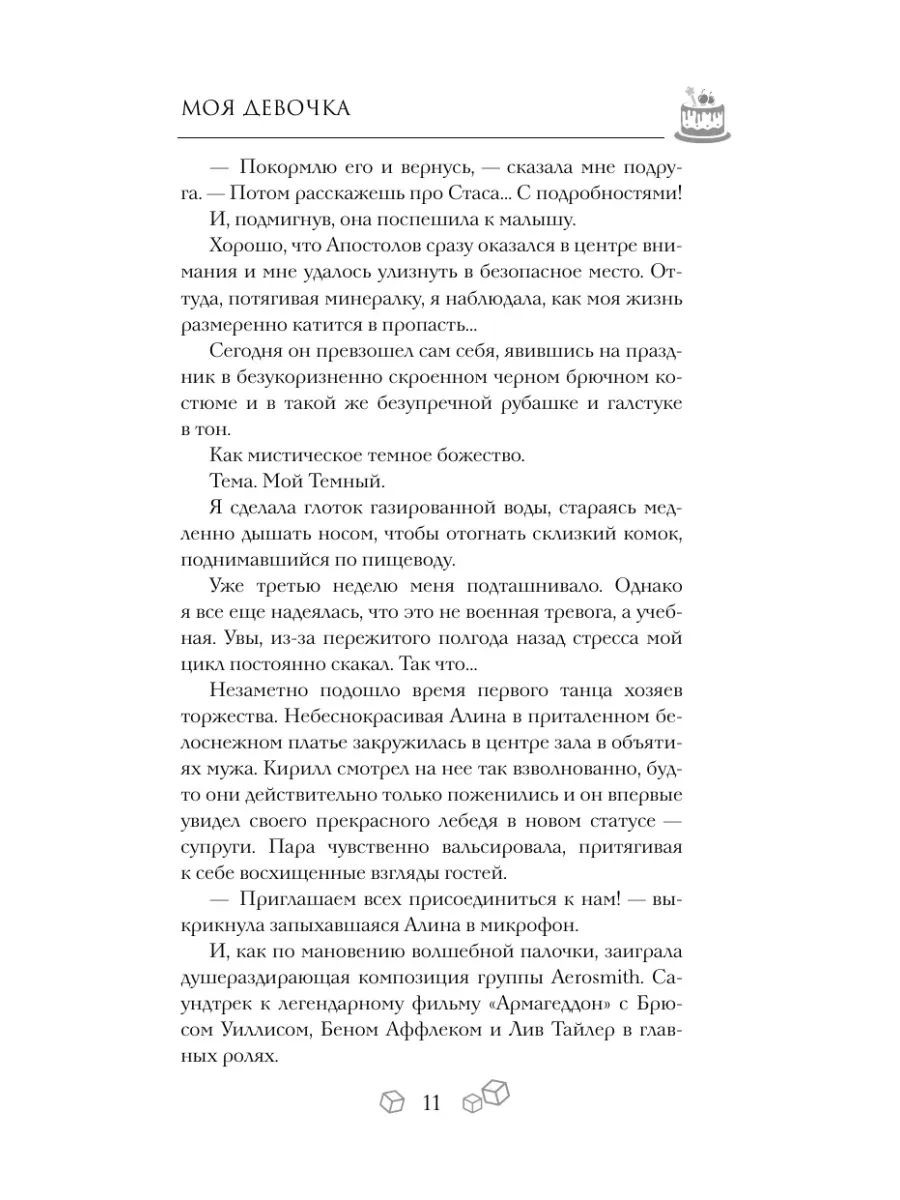 МОЯ ДЕВОЧКА

— Покормлю его и вернусь, — сказала мне подруга. — Потом расскажешь про Стаса... С подробностями!

И, подмигнув, она поспешила к малышу.

Хорошо, что Апостолов сразу оказался в центре внимания и мне удалось улизнуть в безопасное место. Оттуда, потягивая минералку, я наблюдала, как моя жизнь размеренно катится в пропасть...

Сегодня он превзошел сам себя, явившись на праздник в безукоризненно скроенном черном брючном костюме и в такой же безупречной рубашке и галстуке в тон.

Как мистическое темное божество.

Тема. Мой Темный.

Я сделала глоток газированной воды, стараясь медленно дышать носом, чтобы отогнать склизкий комок, поднимавшийся по пищеводу.

Уже третью неделю меня подташнивало. Однако я все еще надеялась, что это не военная тревога, а учебная. Увы, из-за пережитого полгода назад стресса мой цикл постоянно скакал. Так что...

Незаметно подошло время первого танца хозяев торжества. Небеснокрасивая Алина в приталенном белоснежном платье закружилась в центре зала в объятиях мужа. Кирилл смотрел на нее так взволнованно, будто они действительно только поженились и он впервые увидел своего прекрасного лебедя в новом статусе — супруги. Пара чувственно вальсировала, притягивая к себе восхищенные взгляды гостей.

— Приглашаем всех присоединиться к нам! — выкрикнула запыхавшаяся Алина в микрофон.

И, как по мановению волшебной палочки, заиграла душераздирающая композиция группы Aerosmith. Саундтрек к легендарному фильму «Армагеддон» с Брюсом Уиллисом, Беном Аффлеком и Лив Тайлер в главных ролях.

11